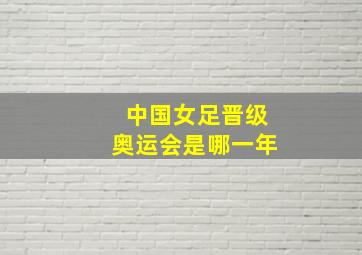 中国女足晋级
奥运会是哪一年